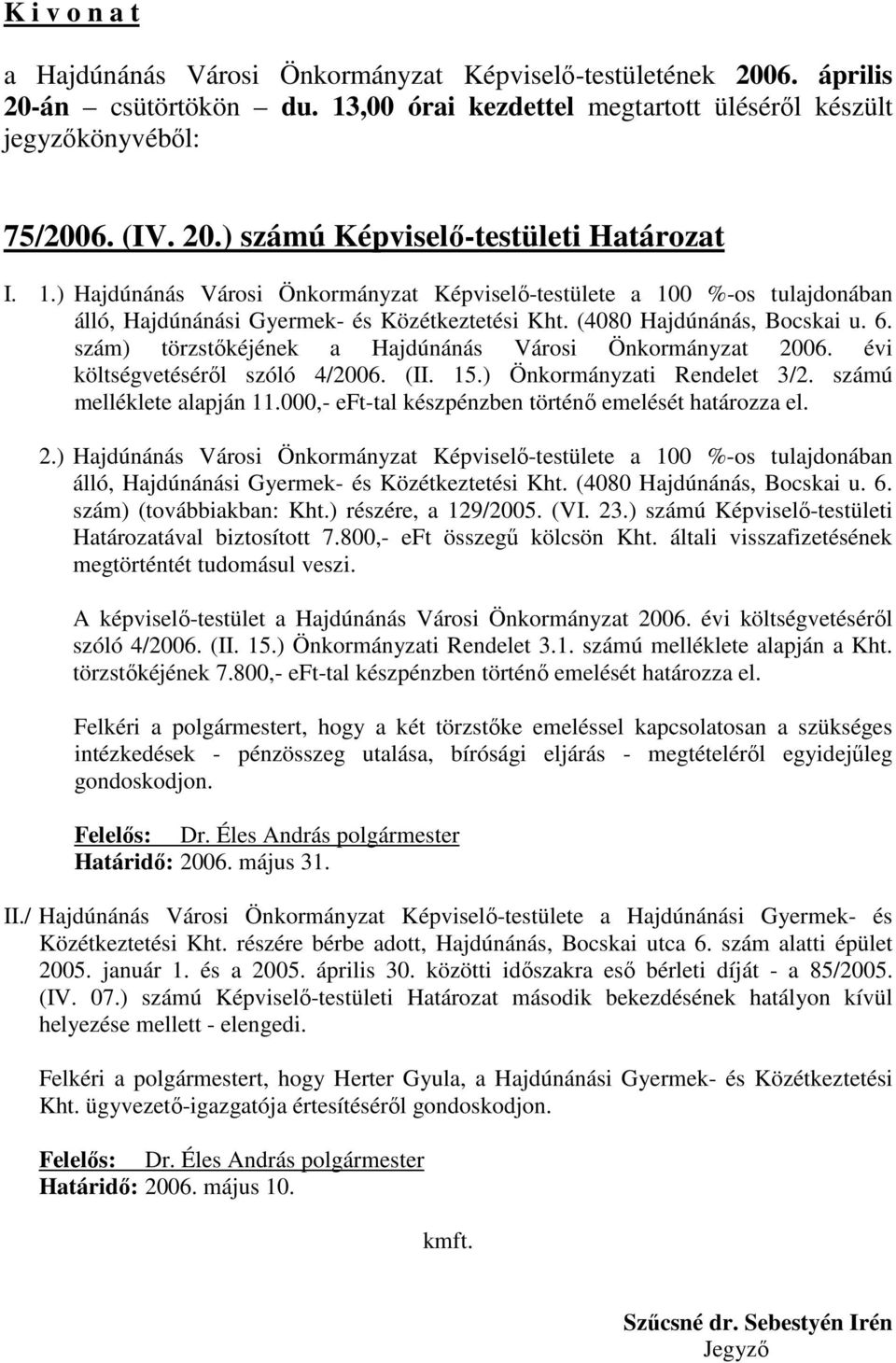 K i v o n a t

a Hajdúnánás Városi Önkormányzat Képviselő-testületének 2006. április 20-án – csütörtökön – du. 13,00 órai kezdettel megtartott üléséről készült jegyzőkönyvéből:

75/2006. (IV. 20.) számú Képviselő-testületi Határozat

I. 1.) Hajdúnánás Városi Önkormányzat Képviselő-testülete a 100 %-os tulajdonában álló, Hajdúnánási Gyermek- és Közétkeztetési Kht. (4080 Hajdúnánás, Bocskai u. 6. szám) törzstőkéjének a Hajdúnánás Városi Önkormányzat 2006. évi költségvetéséről szóló 4/2006. (II. 15.) Önkormányzati Rendelet 3/2. számú melléklete alapján 11.000,- eFt-tal készpénzben történő emelését határozza el.

2.) Hajdúnánás Városi Önkormányzat Képviselő-testülete a 100 %-os tulajdonában álló, Hajdúnánási Gyermek- és Közétkeztetési Kht. (4080 Hajdúnánás, Bocskai u. 6. szám) (továbbiakban: Kht.) részére, a 129/2005. (VI. 23.) számú Képviselő-testületi Határozatával biztosított 7.800,- eFt összegű kölcsön Kht. általi visszafizetésének megtörténtét tudomásul veszi.

A képviselő-testület a Hajdúnánás Városi Önkormányzat 2006. évi költségvetéséről szóló 4/2006. (II. 15.) Önkormányzati Rendelet 3.1. számú melléklete alapján a Kht. törzstőkéjének 7.800,- eFt-tal készpénzben történő emelését határozza el.

Felkéri a polgármestert, hogy a két törzstőke emeléssel kapcsolatosan a szükséges intézkedések - pénzösszeg utalása, bírósági eljárás - megtételéről egyidejűleg gondoskodjon.

Felelős: Dr. Éles András polgármester
Határidő: 2006. május 31.

II./ Hajdúnánás Városi Önkormányzat Képviselő-testülete a Hajdúnánási Gyermek- és Közétkeztetési Kht. részére bérbe adott, Hajdúnánás, Bocskai utca 6. szám alatti épület 2005. január 1. és a 2005. április 30. közötti időszakra eső bérleti díját - a 85/2005. (IV. 07.) számú Képviselő-testületi Határozat második bekezdésének hatályon kívül helyezése mellett - elengedi.

Felkéri a polgármestert, hogy Herter Gyula, a Hajdúnánási Gyermek- és Közétkeztetési Kht. ügyvezető-igazgatója értesítéséről gondoskodjon.

Felelős: Dr. Éles András polgármester
Határidő: 2006. május 10.

kmft.

Szűcsné dr. Sebestyén Irén
Jegyző